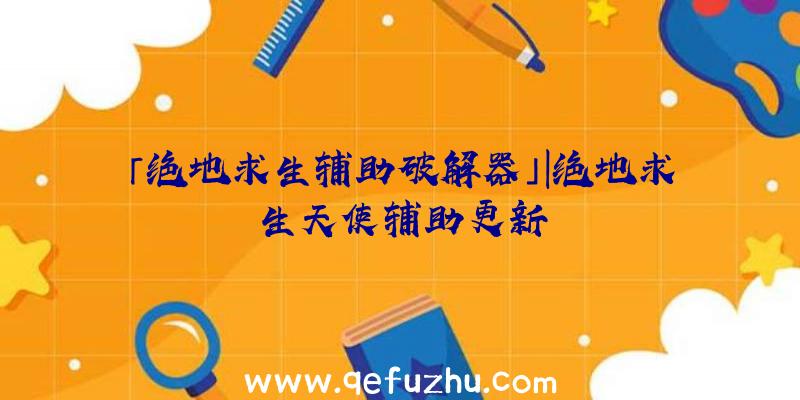 「绝地求生辅助破解器」|绝地求生天使辅助更新

www.qefuzhu.com